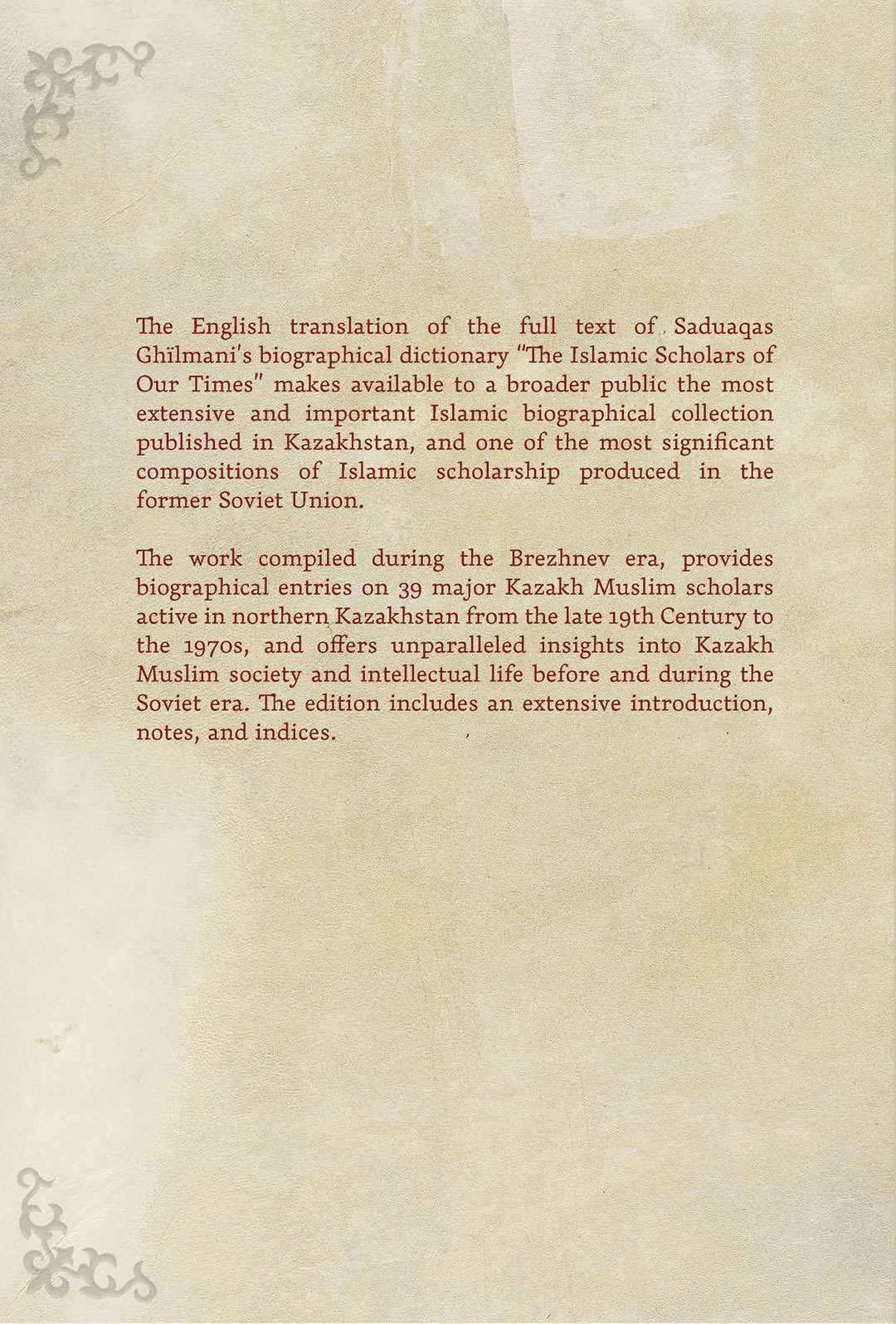 The English translation of the full text of Saduaqas Ghïlmani's biographical dictionary "The Islamic Scholars of Our Times" makes available to a broader public the most extensive and important Islamic biographical collection published in Kazakhstan, and one of the most significant compositions of Islamic scholarship produced in the former Soviet Union.

The work compiled during the Brezhnev era, provides biographical entries on 39 major Kazakh Muslim scholars active in northern Kazakhstan from the late 19th Century to the 1970s, and offers unparalleled insights into Kazakh Muslim society and intellectual life before and during the Soviet era. The edition includes an extensive introduction, notes, and indices.